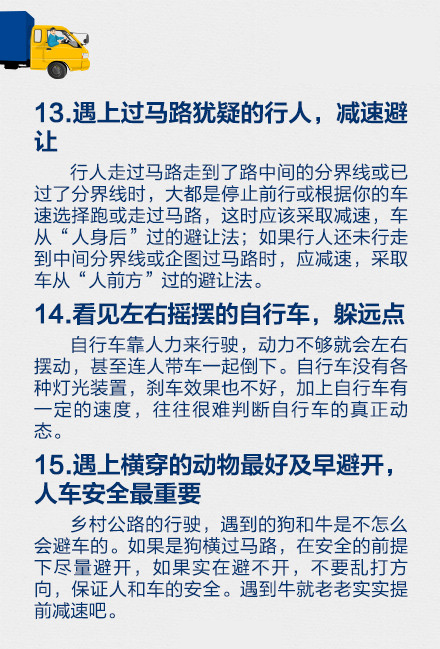 13.遇上过马路犹疑的行人，减速避让

行人走过马路走到了路中间的分界线或已过了分界线时，大都是停止前行或根据你的车速选择跑或走过马路，这时应该采取减速，车从“人身后”过的避让法；如果行人还未行走到中间分界线或企图过马路时，应减速，采取车从“人前方”过的避让法。

14.看见左右摇摆的自行车，躲远点

自行车靠人力来行驶，动力不够就会左右摆动，甚至连人带车一起倒下。自行车没有各种灯光装置，刹车效果也不好，加上自行车有一定的速度，往往很难判断自行车的真正动态。

15.遇上横穿的动物最好及早避开，人车安全最重要

乡村公路的行驶，遇到的狗和牛是不怎么会避车的。如果是狗横过马路，在安全的前提下尽量避开，如果实在避不开，不要乱打方向，保证人和车的安全。遇到牛就老老实实提前减速吧。